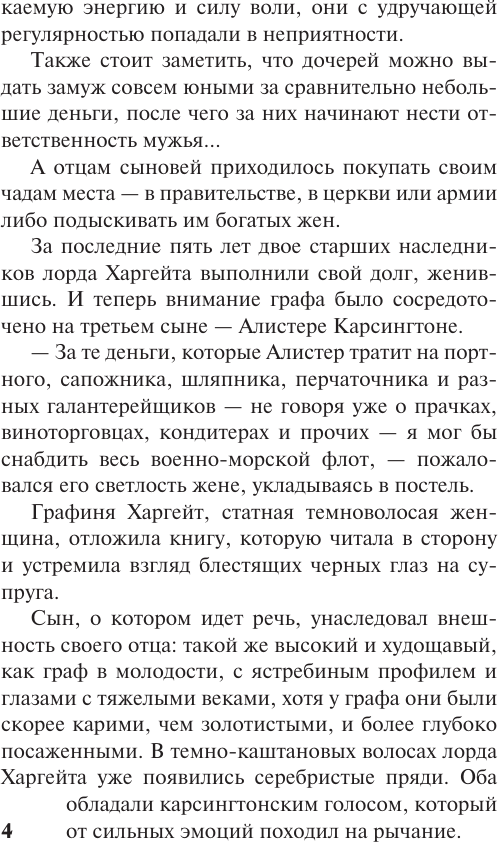 каемую энергию и силу воли, они с удручающей регулярностью попадали в неприятности.

Также стоит заметить, что дочерей можно выдать замуж совсем юными за сравнительно небольшие деньги, после чего за них начинают нести ответственность мужья...

А отцам сыновей приходилось покупать своим чадам места — в правительстве, в церкви или армии либо подыскивать им богатых жен.

За последние пять лет двое старших наследников лорда Харгейта выполнили свой долг, женившись. И теперь внимание графа было сосредоточено на третьем сыне — Алистере Карсингтоне.

— За те деньги, которые Алистер тратит на портного, сапожника, шляпника, перчаточника и разных галантерейщиков — не говоря уже о прачках, виноторговцах, кондитерах и прочих — я мог бы снабдить весь военно-морской флот, — пожаловался его светлость жене, укладываясь в постель.

Графиня Харгейт, статная темноволосая женщина, отложила книгу, которую читала в сторону и устремила взгляд блестящих черных глаз на супруга.

Сын, о котором идет речь, унаследовал внешность своего отца: такой же высокий и худощавый, как граф в молодости, с ястребиным профилем и глазами с тяжелыми веками, хотя у графа они были скорее карими, чем золотистыми, и более глубоко посаженными. В темно-каштановых волосах лорда Харгейта уже появились серебристые пряди. Оба обладали карсингтонским голосом, который от сильных эмоций походил на рычание.

4